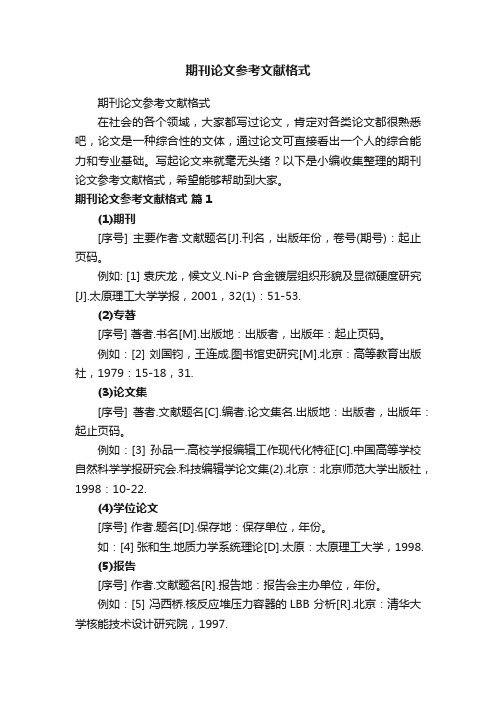 期刊论文参考文献格式

期刊论文参考文献格式

在社会的各个领域，大家都写过论文，肯定对各类论文都很熟悉吧，论文是一种综合性的文体，通过论文可直接看出一个人的综合能力和专业基础。写起论文来就毫无头绪？以下是小编收集整理的期刊论文参考文献格式，希望能够帮助到大家。

期刊论文参考文献格式 篇1

(1)期刊

[序号] 主要作者.文献题名[J].刊名，出版年份，卷号(期号)：起止页码。

例如: [1] 袁庆龙，候文义.Ni-P 合金镀层组织形貌及显微硬度研究[J].太原理工大学学报，2001，32(1)：51-53.

(2)专著

[序号] 著者.书名[M].出版地：出版者，出版年：起止页码。

例如：[2] 刘国钧，王连成.图书馆史研究[M].北京：高等教育出版社，1979：15-18，31.

(3)论文集

[序号] 著者.文献题名[C].编者.论文集名.出版地：出版者，出版年：起止页码。

例如：[3] 孙品一.高校学报编辑工作现代化特征[C].中国高等学校自然科学学报研究会.科技编辑学论文集(2).北京：北京师范大学出版社，1998：10-22.

(4)学位论文

[序号] 作者.题名[D].保存地：保存单位，年份。

如：[4] 张和生.地质力学系统理论[D].太原：太原理工大学，1998.

(5)报告

[序号] 作者.文献题名[R].报告地：报告会主办单位，年份。

例如：[5] 冯西桥.核反应堆压力容器的 LBB 分析[R].北京：清华大学核能技术设计研究院，1997.